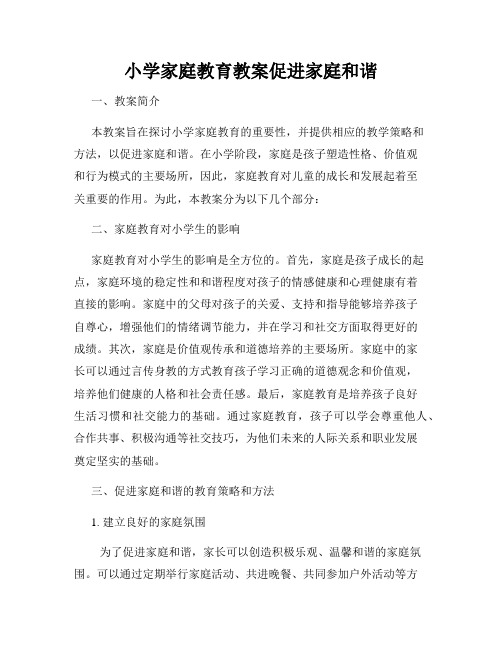 小学家庭教育教案促进家庭和谐

一、教案简介

本教案旨在探讨小学家庭教育的重要性，并提供相应的教学策略和方法，以促进家庭和谐。在小学阶段，家庭是孩子塑造性格、价值观和行为模式的主要场所，因此，家庭教育对儿童的成长和发展起着至关重要的作用。为此，本教案分为以下几个部分：

二、家庭教育对小学生的影响

家庭教育对小学生的影响是全方位的。首先，家庭是孩子成长的起点，家庭环境的稳定性和和谐程度对孩子的情感健康和心理健康有着直接的影响。家庭中的父母对孩子的关爱、支持和指导能够培养孩子自尊心，增强他们的情绪调节能力，并在学习和社交方面取得更好的成绩。其次，家庭是价值观传承和道德培养的主要场所。家庭中的家长可以通过言传身教的方式教育孩子学习正确的道德观念和价值观，培养他们健康的人格和社会责任感。最后，家庭教育是培养孩子良好生活习惯和社交能力的基础。通过家庭教育，孩子可以学会尊重他人、合作共事、积极沟通等社交技巧，为他们未来的人际关系和职业发展奠定坚实的基础。

三、促进家庭和谐的教育策略和方法

1. 建立良好的家庭氛围

为了促进家庭和谐，家长可以创造积极乐观、温馨和谐的家庭氛围。可以通过定期举行家庭活动、共进晚餐、共同参加户外活动等方